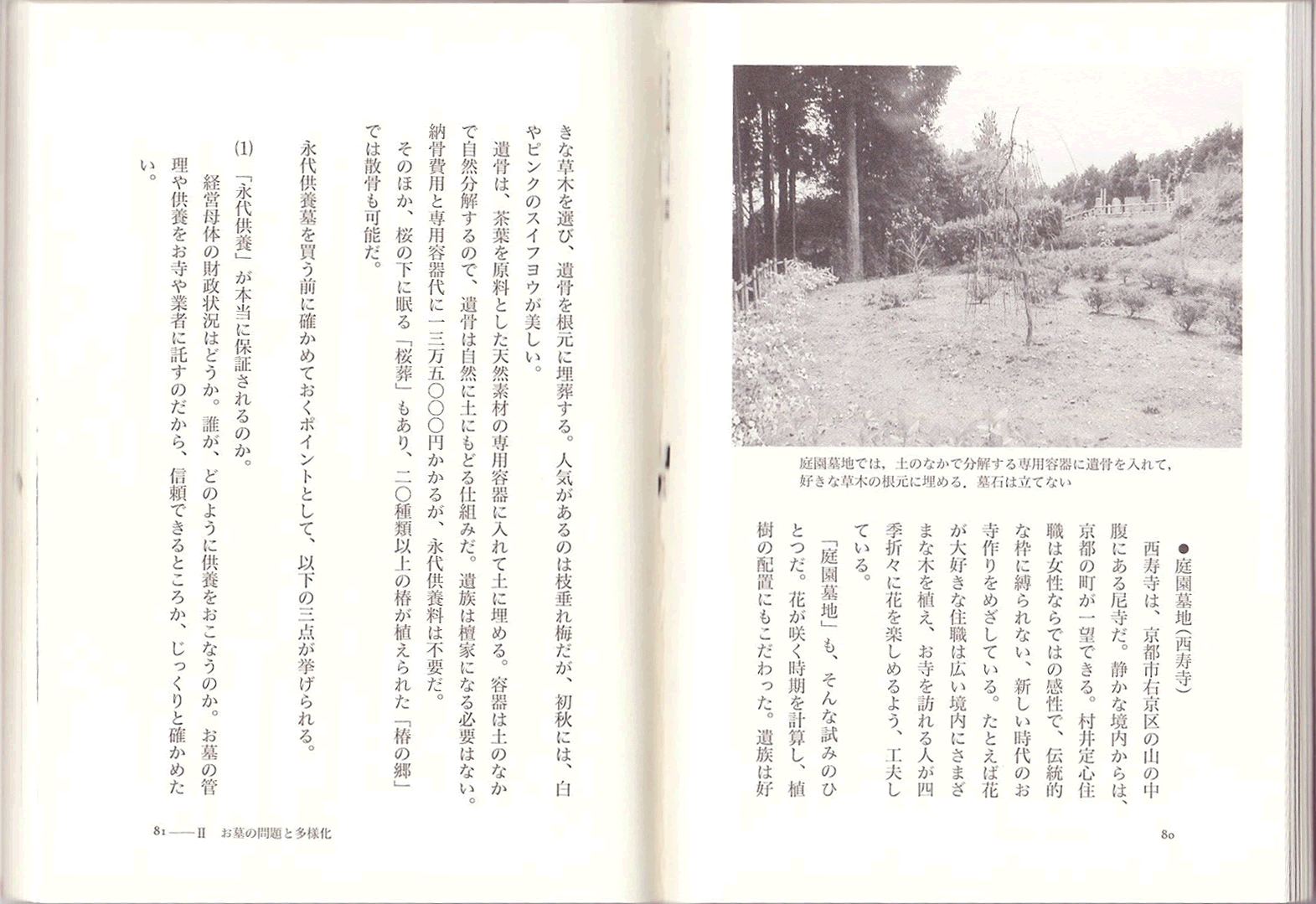 庭園墓地では，土のなかで分解する専用容器に遺骨を入れて，好きな草木の根元に埋める．墓石は立てない

●庭園墓地（西寿寺）

西寿寺は、京都市右京区の山の中腹にある尼寺だ。静かな境内からは、京都の町が一望できる。村井定心住職は女性ならではの感性で、伝統的な枠に縛られない、新しい時代のお寺作りをめざしている。たとえば花が大好きな住職は広い境内にさまざまな木を植え、お寺を訪れる人が四季折々に花を楽しめるよう、工夫している。

「庭園墓地」も、そんな試みのひとつだ。花が咲く時期を計算し、植樹の配置にもこだわった。遺族は好

80

きな草木を選び、遺骨を根元に埋葬する。人気があるのは枝垂れ梅だが、初秋には、白やピンクのスイフヨウが美しい。

遺骨は、茶葉を原料とした天然素材の専用容器に入れて土に埋める。容器は土のなかで自然分解するので、遺骨は自然に土にもどる仕組みだ。遺族は檀家になる必要はない。納骨費用と専用容器代に一三万五〇〇〇円かかるが、永代供養料は不要だ。

そのほか、桜の下に眠る「桜葬」もあり、二〇種類以上の椿が植えられた「椿の郷」では散骨も可能だ。

永代供養墓を買う前に確かめておくポイントとして、以下の三点が挙げられる。

(1)　「永代供養」が本当に保証されるのか。

経営母体の財政状況はどうか。誰が、どのように供養をおこなうのか。お墓の管理や供養をお寺や業者に託すのだから、信頼できるところか、じっくりと確かめたい。

81——II　お墓の問題と多様化